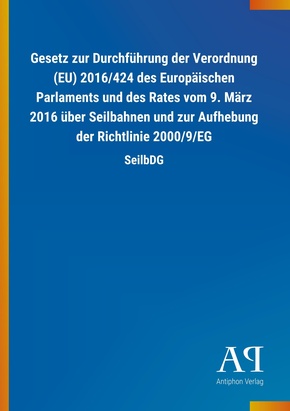 Gesetz zur Durchführung der Verordnung (EU) 2016/424 des Europäischen Parlaments und des Rates vom 9. März 2016 über Seilbahnen und zur Aufhebung der Richtlinie 2000/9/EG

SeilbDG

AP

Antiphon Verlag